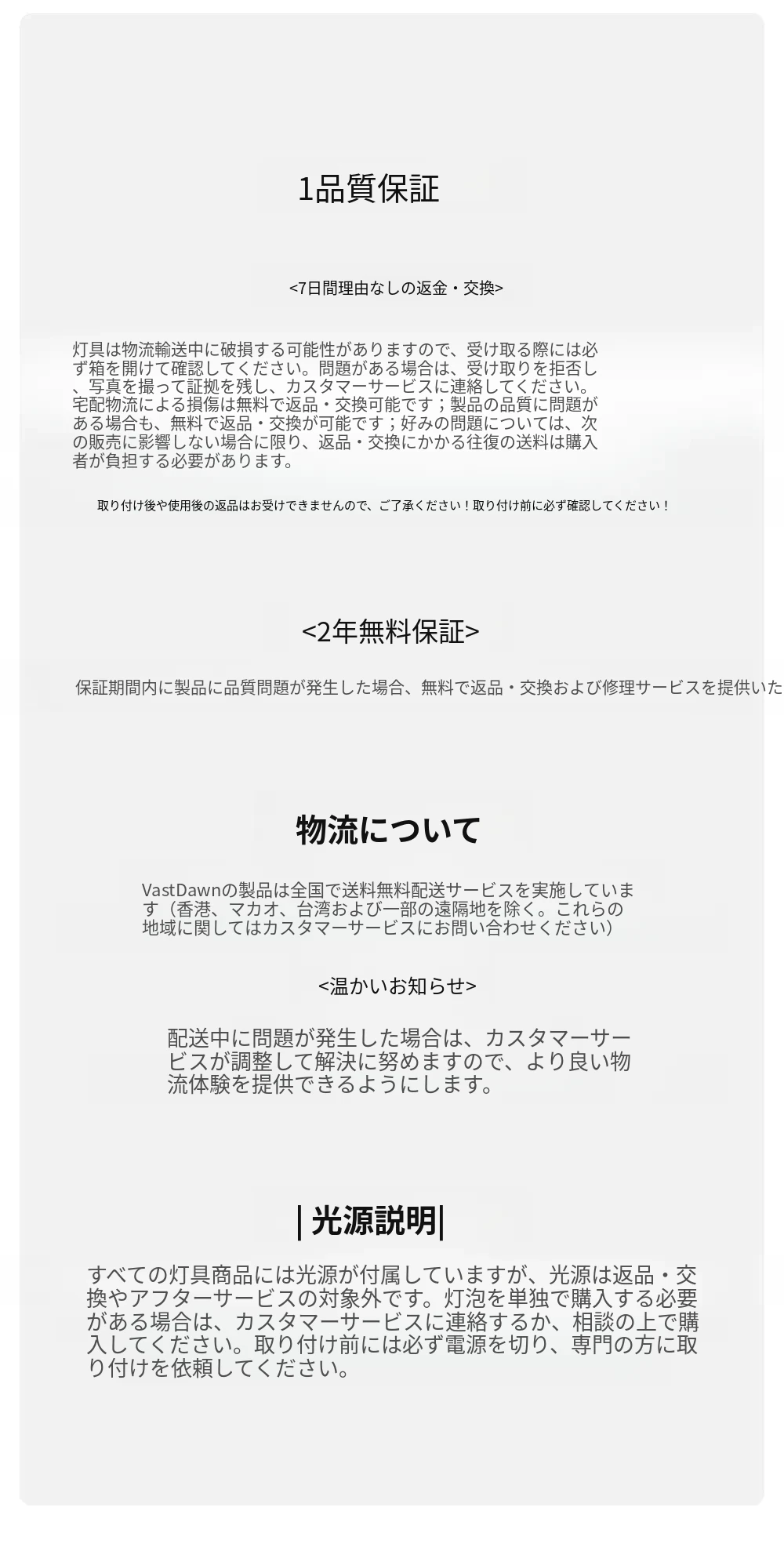 1品質保証

<7日間理由なしの返金・交換>

灯具は物流輸送中に破損する可能性がありますので、受け取る際には必ず箱を開けて確認してください。問題がある場合は、受け取りを拒否し、写真を撮って証拠を残し、カスタマーサービスに連絡してください。宅配物流による損傷は無料で返品・交換可能です；製品の品質に問題がある場合も、無料で返品・交換が可能です；好みの問題については、次の販売に影響しない場合に限り、返品・交換にかかる往復の送料は購入者が負担する必要があります。

取り付け後や使用後の返品はお受けできませんので、ご了承ください！取り付け前に必ず確認してください！

<2年無料保証>

保証期間内に製品に品質問題が発生した場合、無料で返品・交換および修理サービスを提供いた

物流について

VastDawnの製品は全国で送料無料配送サービスを実施しています（香港、マカオ、台湾および一部の遠隔地を除く。これらの地域に関してはカスタマーサービスにお問い合わせください）

<温かいお知らせ>

配送中に問題が発生した場合は、カスタマーサービスが調整して解決に努めますので、より良い物流体験を提供できるようにします。

| 光源説明|

すべての灯具商品には光源が付属していますが、光源は返品・交換やアフターサービスの対象外です。灯泡を単独で購入する必要がある場合は、カスタマーサービスに連絡するか、相談の上で購入してください。取り付け前には必ず電源を切り、専門の方に取り付けを依頼してください。